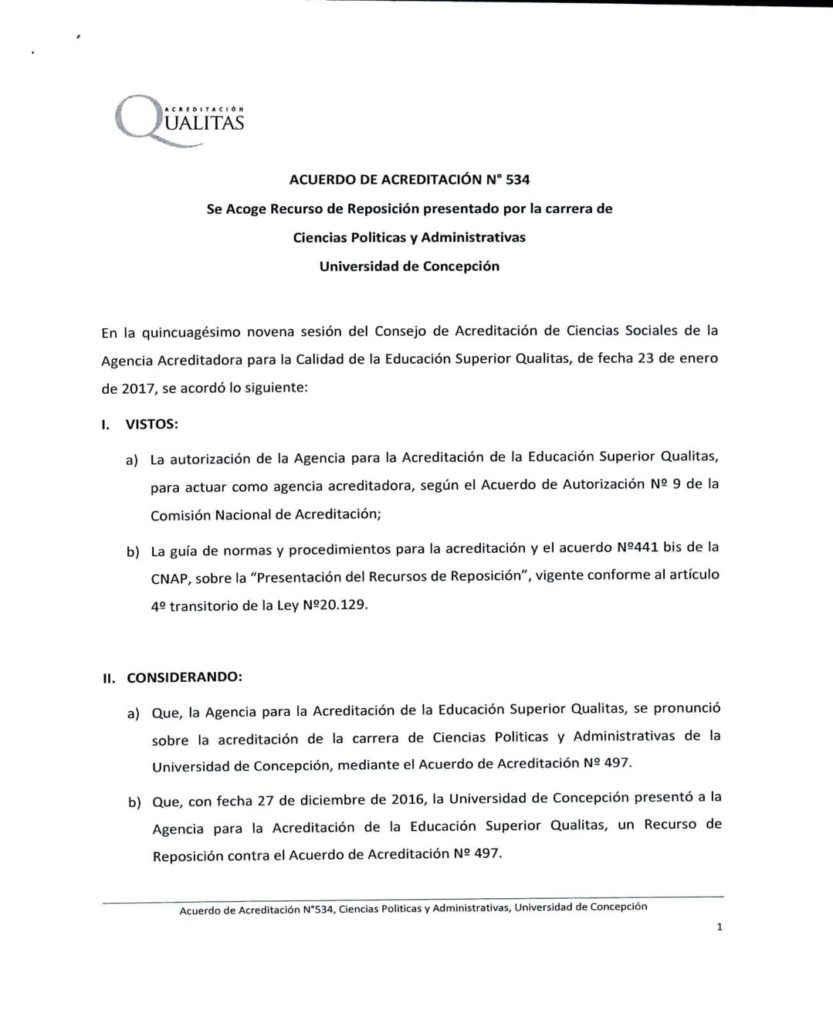 ACREDITACIÓN QUALITAS

ACUERDO DE ACREDITACIÓN N° 534

Se Acoge Recurso de Reposición presentado por la carrera de

Ciencias Politicas y Administrativas

Universidad de Concepción

En la quincuagésimo novena sesión del Consejo de Acreditación de Ciencias Sociales de la Agencia Acreditadora para la Calidad de la Educación Superior Qualitas, de fecha 23 de enero de 2017, se acordó lo siguiente:

I. VISTOS:

a) La autorización de la Agencia para la Acreditación de la Educación Superior Qualitas, para actuar como agencia acreditadora, según el Acuerdo de Autorización Nº 9 de la Comisión Nacional de Acreditación;

b) La guía de normas y procedimientos para la acreditación y el acuerdo Nº441 bis de la CNAP, sobre la "Presentación del Recursos de Reposición", vigente conforme al artículo 4º transitorio de la Ley Nº20.129.

II. CONSIDERANDO:

a) Que, la Agencia para la Acreditación de la Educación Superior Qualitas, se pronunció sobre la acreditación de la carrera de Ciencias Politicas y Administrativas de la Universidad de Concepción, mediante el Acuerdo de Acreditación Nº 497.

b) Que, con fecha 27 de diciembre de 2016, la Universidad de Concepción presentó a la Agencia para la Acreditación de la Educación Superior Qualitas, un Recurso de Reposición contra el Acuerdo de Acreditación Nº 497.

Acuerdo de Acreditación N°534, Ciencias Politicas y Administrativas, Universidad de Concepción

1